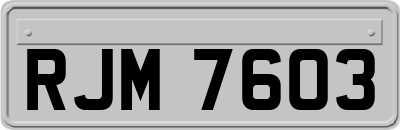 RJM 7603